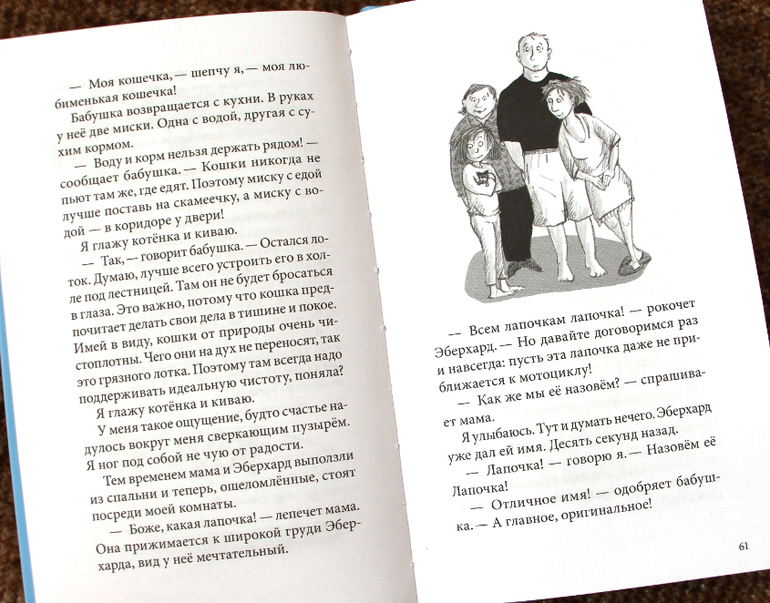 — Моя кошечка, — шепчу я, — моя любименькая кошечка!

Бабушка возвращается с кухни. В руках у неё две миски. Одна с водой, другая с сухим кормом.

— Воду и корм нельзя держать рядом! — сообщает бабушка. — Кошки никогда не пьют там же, где едят. Поэтому миску с едой лучше поставь на скамеечку, а миску с водой — в коридоре у двери!

Я глажу котёнка и киваю.

— Так, — говорит бабушка. — Остался лоток. Думаю, лучше всего устроить его в холле под лестницей. Там он не будет бросаться в глаза. Это важно, потому что кошка предпочитает делать свои дела в тишине и покое. Имей в виду, кошки от природы очень чистоплотны. Чего они на дух не переносят, так это грязного лотка. Поэтому там всегда надо поддерживать идеальную чистоту, поняла?

Я глажу котёнка и киваю.

У меня такое ощущение, будто счастье надулось вокруг меня сверкающим пузырём. Я ног под собой не чую от радости.

Тем временем мама и Эберхард выползли из спальни и теперь, ошеломлённые, стоят посреди моей комнаты.

— Боже, какая лапочка! — лепечет мама. Она прижимается к широкой груди Эберхарда, вид у неё мечтательный.

— Всем лапочкам лапочка! — рокочет Эберхард. — Но давайте договоримся раз и навсегда: пусть эта лапочка даже не приближается к мотоциклу!

— Как же мы её назовём? — спрашивает мама.

Я улыбаюсь. Тут и думать нечего. Эберхард уже дал ей имя. Десять секунд назад.

— Лапочка! — говорю я. — Назовём её Лапочка!

— Отличное имя! — одобряет бабушка. — А главное, оригинальное!

61